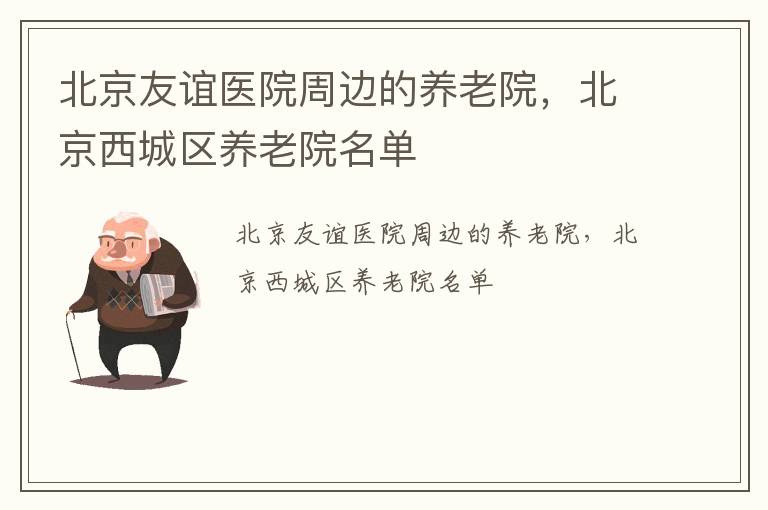 北京友谊医院周边的养老院，北京西城区养老院名单

北京友谊医院周边的养老院，北京西城区养老院名单